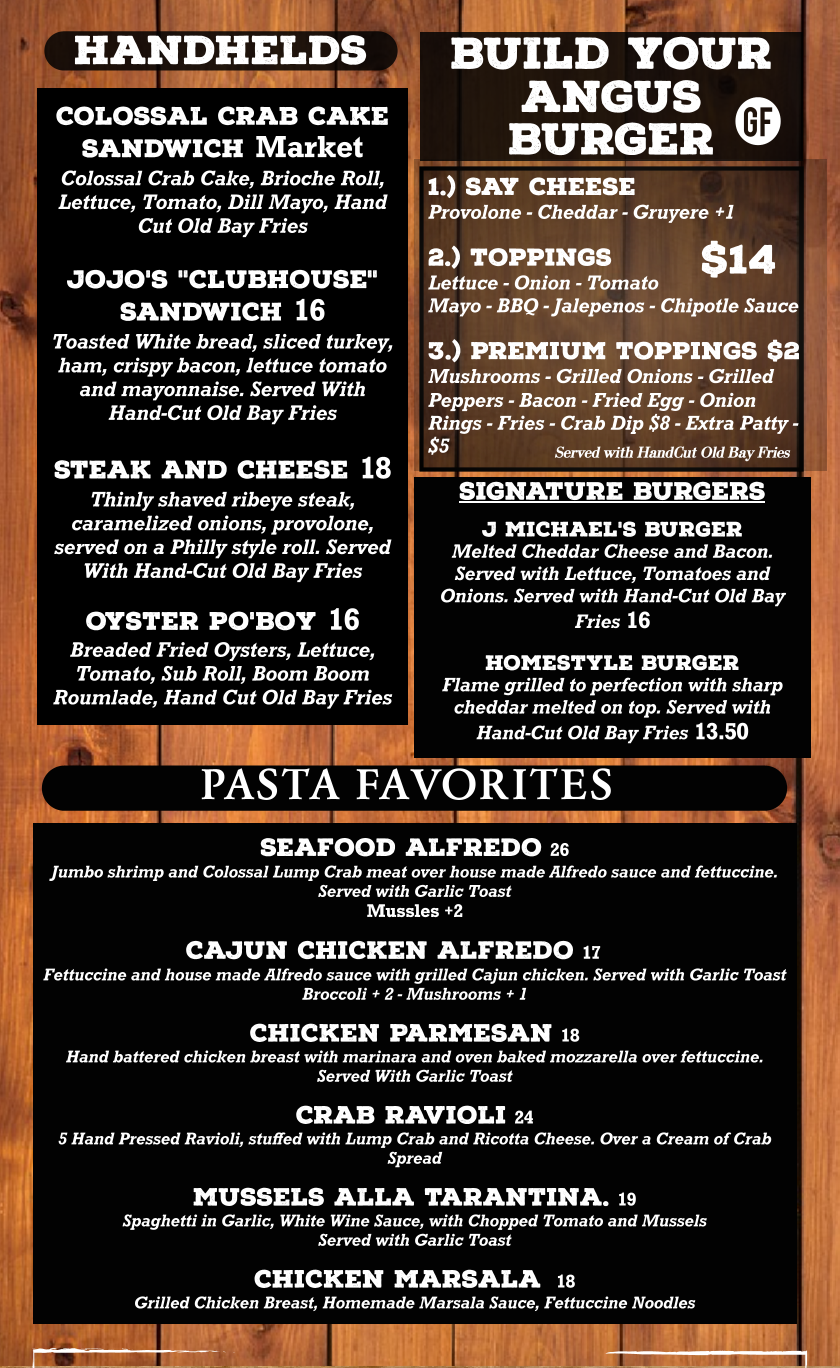 HANDHELDS

COLOSSAL CRAB CAKE SANDWICH Market
Colossal Crab Cake, Brioche Roll, Lettuce, Tomato, Dill Mayo, Hand Cut Old Bay Fries

JOJO'S "CLUBHOUSE" SANDWICH 16
Toasted White bread, sliced turkey, ham, crispy bacon, lettuce tomato and mayonnaise. Served With Hand-Cut Old Bay Fries

STEAK AND CHEESE 18
Thinly shaved ribeye steak, caramelized onions, provolone, served on a Philly style roll. Served With Hand-Cut Old Bay Fries

OYSTER PO'BOY 16
Breaded Fried Oysters, Lettuce, Tomato, Sub Roll, Boom Boom Roumlade, Hand Cut Old Bay Fries

BUILD YOUR ANGUS BURGER GF

1.) SAY CHEESE
Provolone - Cheddar - Gruyere +1

2.) TOPPINGS $14
Lettuce - Onion - Tomato
Mayo - BBQ - Jalepenos - Chipotle Sauce

3.) PREMIUM TOPPINGS $2
Mushrooms - Grilled Onions - Grilled Peppers - Bacon - Fried Egg - Onion Rings - Fries - Crab Dip $8 - Extra Patty - $5
Served with HandCut Old Bay Fries

SIGNATURE BURGERS

J MICHAEL'S BURGER
Melted Cheddar Cheese and Bacon. Served with Lettuce, Tomatoes and Onions. Served with Hand-Cut Old Bay Fries 16

HOMESTYLE BURGER
Flame grilled to perfection with sharp cheddar melted on top. Served with Hand-Cut Old Bay Fries 13.50

PASTA FAVORITES

SEAFOOD ALFREDO 26
Jumbo shrimp and Colossal Lump Crab meat over house made Alfredo sauce and fettuccine. Served with Garlic Toast
Mussles +2

CAJUN CHICKEN ALFREDO 17
Fettuccine and house made Alfredo sauce with grilled Cajun chicken. Served with Garlic Toast
Broccoli + 2 - Mushrooms + 1

CHICKEN PARMESAN 18
Hand battered chicken breast with marinara and oven baked mozzarella over fettuccine. Served With Garlic Toast

CRAB RAVIOLI 24
5 Hand Pressed Ravioli, stuffed with Lump Crab and Ricotta Cheese. Over a Cream of Crab Spread

MUSSELS ALLA TARANTINA. 19
Spaghetti in Garlic, White Wine Sauce, with Chopped Tomato and Mussels
Served with Garlic Toast

CHICKEN MARSALA 18
Grilled Chicken Breast, Homemade Marsala Sauce, Fettuccine Noodles